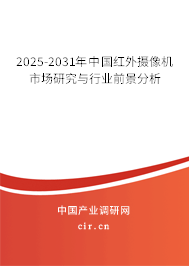 2025-2031年中国红外摄像机市场研究与行业前景分析

中国产业调研网
cir.cn